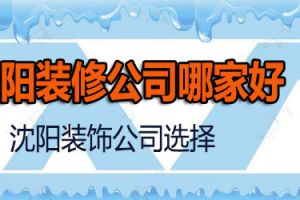 阳装修公司哪家好

沈阳装饰公司选择